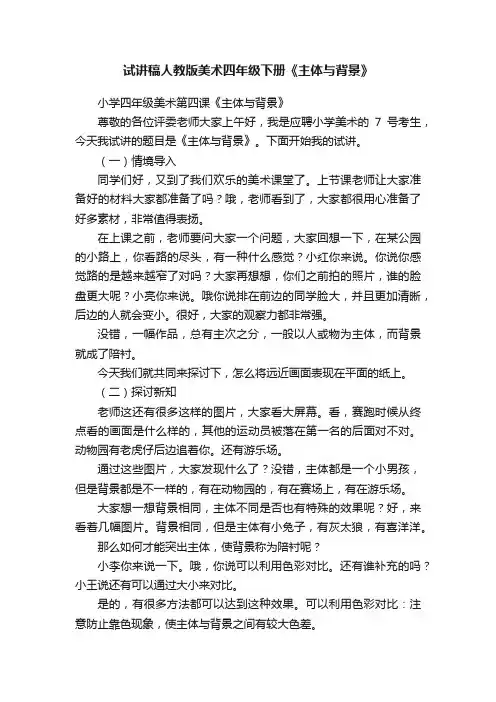 试讲稿人教版美术四年级下册《主体与背景》

小学四年级美术第四课《主体与背景》

尊敬的各位评委老师大家上午好，我是应聘小学美术的 7 号考生，今天我试讲的题目是《主体与背景》。下面开始我的试讲。

（一）情境导入

同学们好，又到了我们欢乐的美术课堂了。上节课老师让大家准备好的材料大家都准备了吗？哦，老师看到了，大家都很用心准备了好多素材，非常值得表扬。

在上课之前，老师要问大家一个问题，大家回想一下，在某公园的小路上，你看路的尽头，有一种什么感觉？小红你来说。你说你感觉路的是越来越窄了对吗？大家再想想，你们之前拍的照片，谁的脸盘更大呢？小亮你来说。哦你说排在前边的同学脸大，并且更加清晰，后边的人就会变小。很好，大家的观察力都非常强。

没错，一幅作品，总有主次之分，一般以人或物为主体，而背景就成了陪衬。

今天我们就共同来探讨下，怎么将远近画面表现在平面的纸上。

（二）探讨新知

老师这还有很多这样的图片，大家看大屏幕。看，赛跑时候从终点看的画面是什么样的，其他的运动员被落在第一名的后面对不对。动物园有老虎仔后边追着你。还有游乐场。

通过这些图片，大家发现什么了？没错，主体都是一个小男孩，但是背景都是不一样的，有在动物园的，有在赛场上，有在游乐场。

大家想一想背景相同，主体不同是否也有特殊的效果呢？好，来看看几幅图片。背景相同，但是主体有小兔子，有灰太狼，有喜洋洋。

那么如何才能突出主体，使背景称为陪衬呢？

小李你来说一下。哦，你说可以利用色彩对比。还有谁补充的吗？小王说还有可以通过大小来对比。

是的，有很多方法都可以达到这种效果。可以利用色彩对比：注意防止靠色现象，使主体与背景之间有较大色差。